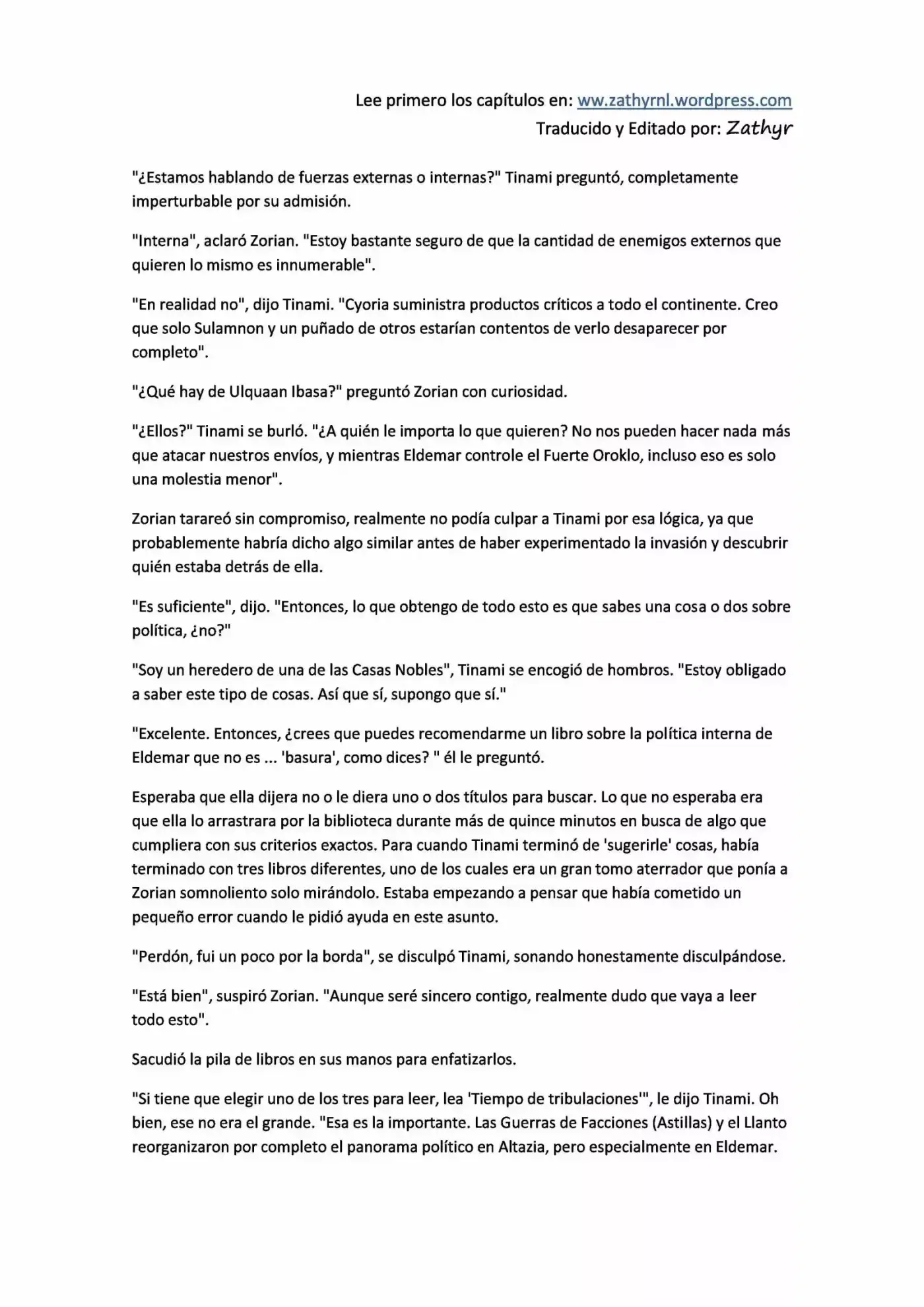 Lee primero los capítulos en: ww.zathyrnl.wordpress.com
Traducido y Editado por: Zathyr

"¿Estamos hablando de fuerzas externas o internas?" Tinami preguntó, completamente imperturbable por su admisión.

"Interna", aclaró Zorian. "Estoy bastante seguro de que la cantidad de enemigos externos que quieren lo mismo es innumerable".

"En realidad no", dijo Tinami. "Cyoria suministra productos críticos a todo el continente. Creo que solo Sulamnon y un puñado de otros estarían contentos de verlo desaparecer por completo".

"¿Qué hay de Ulquaan Ibasa?" preguntó Zorian con curiosidad.

"¿Ellos?" Tinami se burló. "¿A quién le importa lo que quieren? No nos pueden hacer nada más que atacar nuestros envíos, y mientras Eldemar controle el Fuerte Oroklo, incluso eso es solo una molestia menor".

Zorian tarareó sin compromiso, realmente no podía culpar a Tinami por esa lógica, ya que probablemente habría dicho algo similar antes de haber experimentado la invasión y descubrir quién estaba detrás de ella.

"Es suficiente", dijo. "Entonces, lo que obtengo de todo esto es que sabes una cosa o dos sobre política, ¿no?"

"Soy un heredero de una de las Casas Nobles", Tinami se encogió de hombros. "Estoy obligado a saber este tipo de cosas. Así que sí, supongo que sí."

"Excelente. Entonces, ¿crees que puedes recomendarme un libro sobre la política interna de Eldemar que no es ... 'basura', como dices? " él le preguntó.

Esperaba que ella dijera no o le diera uno o dos títulos para buscar. Lo que no esperaba era que ella lo arrastrara por la biblioteca durante más de quince minutos en busca de algo que cumpliera con sus criterios exactos. Para cuando Tinami terminó de 'sugerirle' cosas, había terminado con tres libros diferentes, uno de los cuales era un gran tomo aterrador que ponía a Zorian somnoliento solo mirándolo. Estaba empezando a pensar que había cometido un pequeño error cuando le pidió ayuda en este asunto.

"Perdón, fui un poco por la borda", se disculpó Tinami, sonando honestamente disculpándose.

"Está bien", suspiró Zorian. "Aunque seré sincero contigo, realmente dudo que vaya a leer todo esto".

Sacudió la pila de libros en sus manos para enfatizarlos.

"Si tiene que elegir uno de los tres para leer, lea 'Tiempo de tribulaciones'", le dijo Tinami. Oh bien, ese no era el grande. "Esa es la importante. Las Guerras de Facciones (Astillas) y el Llanto reorganizaron por completo el panorama político en Altazia, pero especialmente en Eldemar.